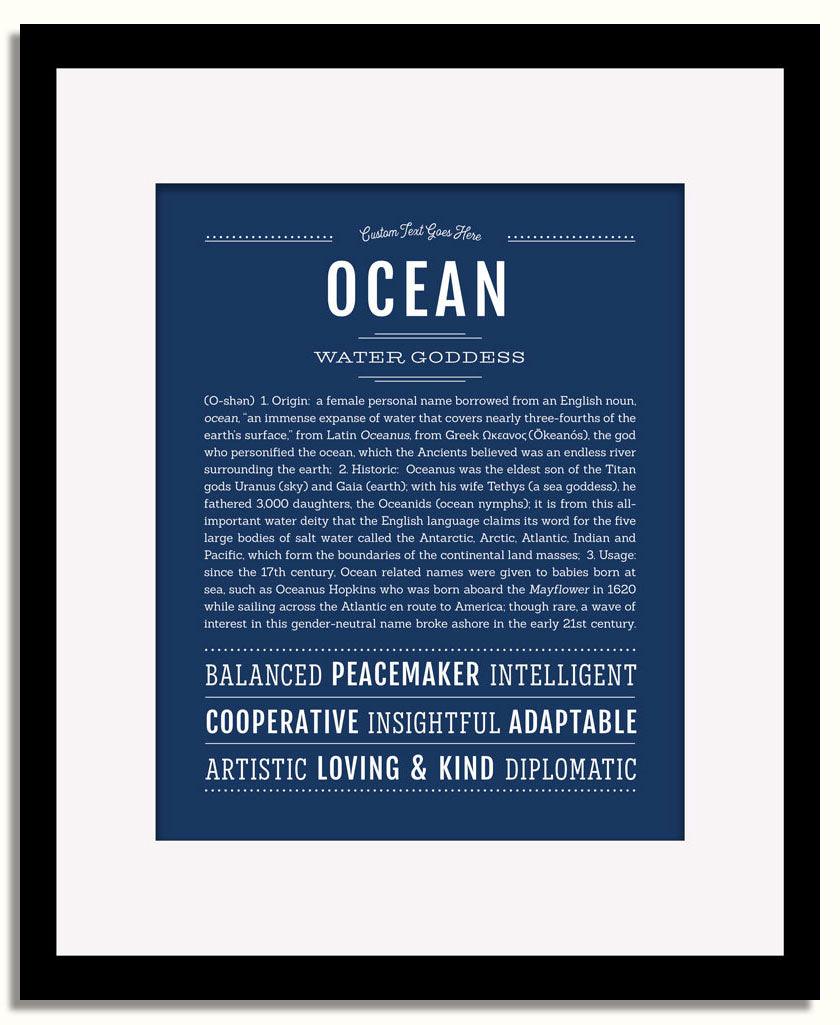 Custom Text Goes Here

OCEAN

WATER GODDESS

(O-shən) 1. Origin: a female personal name borrowed from an English noun, ocean, "an immense expanse of water that covers nearly three-fourths of the earth's surface," from Latin Oceanus, from Greek Ωκεανος (Ōkeanós), the god who personified the ocean, which the Ancients believed was an endless river surrounding the earth; 2. Historic: Oceanus was the eldest son of the Titan gods Uranus (sky) and Gaia (earth); with his wife Tethys (a sea goddess), he fathered 3,000 daughters, the Oceanids (ocean nymphs); it is from this all-important water deity that the English language claims its word for the five large bodies of salt water called the Antarctic, Arctic, Atlantic, Indian and Pacific, which form the boundaries of the continental land masses; 3. Usage: since the 17th century, Ocean related names were given to babies born at sea, such as Oceanus Hopkins who was born aboard the Mayflower in 1620 while sailing across the Atlantic en route to America; though rare, a wave of interest in this gender-neutral name broke ashore in the early 21st century.

BALANCED PEACEMAKER INTELLIGENT

COOPERATIVE INSIGHTFUL ADAPTABLE

ARTISTIC LOVING & KIND DIPLOMATIC